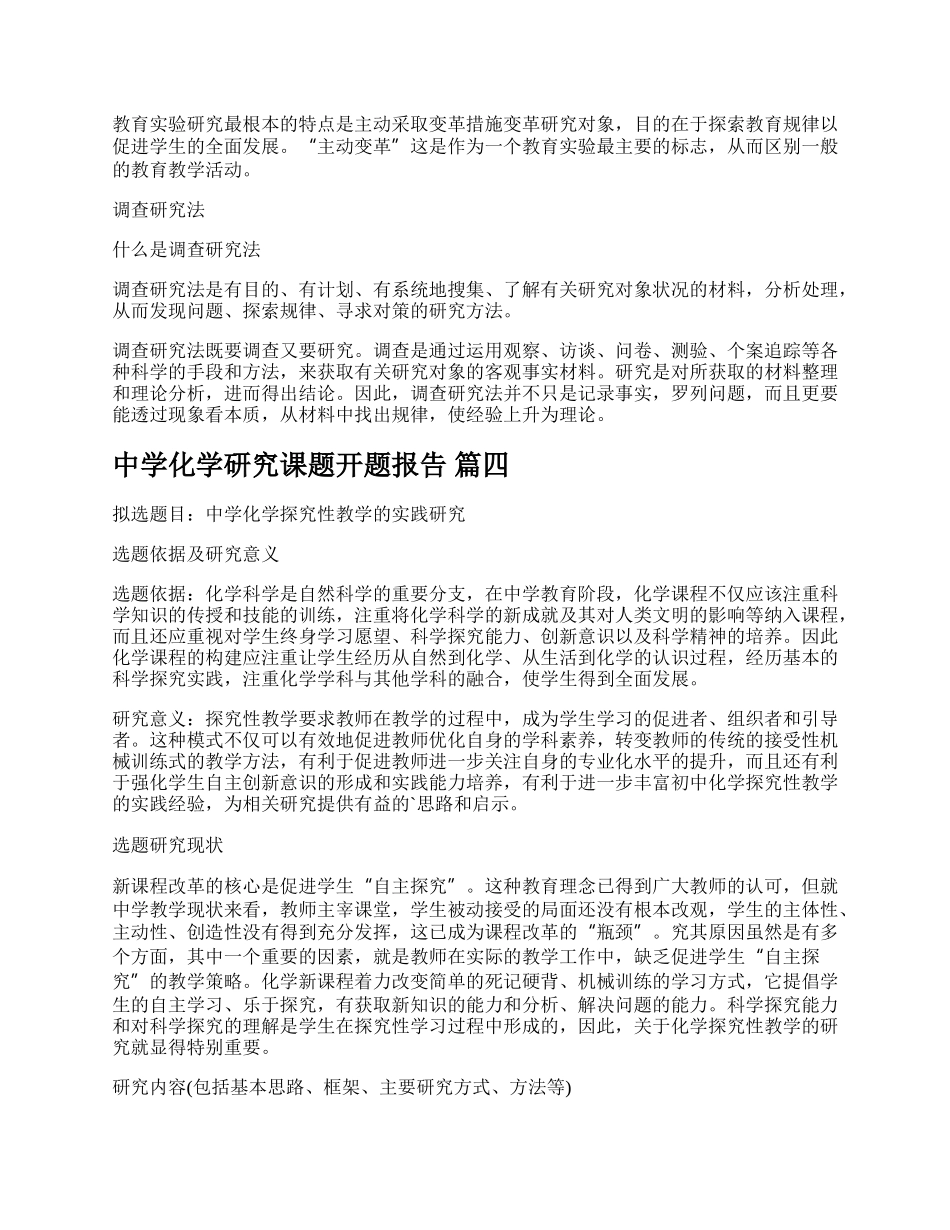 教育实验研究最根本的特点是主动采取变革措施变革研究对象，目的在于探索教育规律以促进学生的全面发展。“主动变革”这是作为一个教育实验最主要的标志，从而区别一般的教育教学活动。

调查研究法

什么是调查研究法

调查研究法是有目的、有计划、有系统地搜集、了解有关研究对象状况的材料，分析处理，从而发现问题、探索规律、寻求对策的研究方法。

调查研究法既要调查又要研究。调查是通过运用观察、访谈、问卷、测验、个案追踪等各种科学的手段和方法，来获取有关研究对象的客观事实材料。研究是对所获取的材料整理和理论分析，进而得出结论。因此，调查研究法并不只是记录事实，罗列问题，而且更要能透过现象看本质，从材料中找出规律，使经验上升为理论。

中学化学研究课题开题报告 篇四

拟选题目：中学化学探究性教学的实践研究

选题依据及研究意义

选题依据：化学科学是自然科学的重要分支，在中学教育阶段，化学课程不仅应该注重科学知识的传授和技能的训练，注重将化学科学的新成就及其对人类文明的影响等纳入课程，而且还应重视对学生终身学习愿望、科学探究能力、创新意识以及科学精神的培养。因此化学课程的构建应注重让学生经历从自然到化学、从生活到化学的认识过程，经历基本的科学探究实践，注重化学学科与其他学科的融合，使学生得到全面发展。

研究意义：探究性教学要求教师在教学的过程中，成为学生学习的促进者、组织者和引导者。这种模式不仅可以有效地促进教师优化自身的学科素养，转变教师的传统的接受性机械训练式的教学方法，有利于促进教师进一步关注自身的专业化水平的提升，而且还有利于强化学生自主创新意识的形成和实践能力培养，有利于进一步丰富初中化学探究性教学的实践经验，为相关研究提供有益的`思路和启示。

选题研究现状

新课程改革的核心是促进学生“自主探究”。这种教育理念已得到广大教师的认可，但就中学教学现状来看，教师主宰课堂，学生被动接受的局面还没有根本改观，学生的主体性、主动性、创造性没有得到充分发挥，这已成为课程改革的“瓶颈”。究其原因虽然是有多个方面，其中一个重要的因素，就是教师在实际的教学工作中，缺乏促进学生“自主探究”的教学策略。化学新课程着力改变简单的死记硬背、机械训练的学习方式，它提倡学生的自主学习、乐于探究，有获取新知识的能力和分析、解决问题的能力。科学探究能力和对科学探究的理解是学生在探究性学习过程中形成的，因此，关于化学探究性教学的研究就显得特别重要。

研究内容(包括基本思路、框架、主要研究方式、方法等)